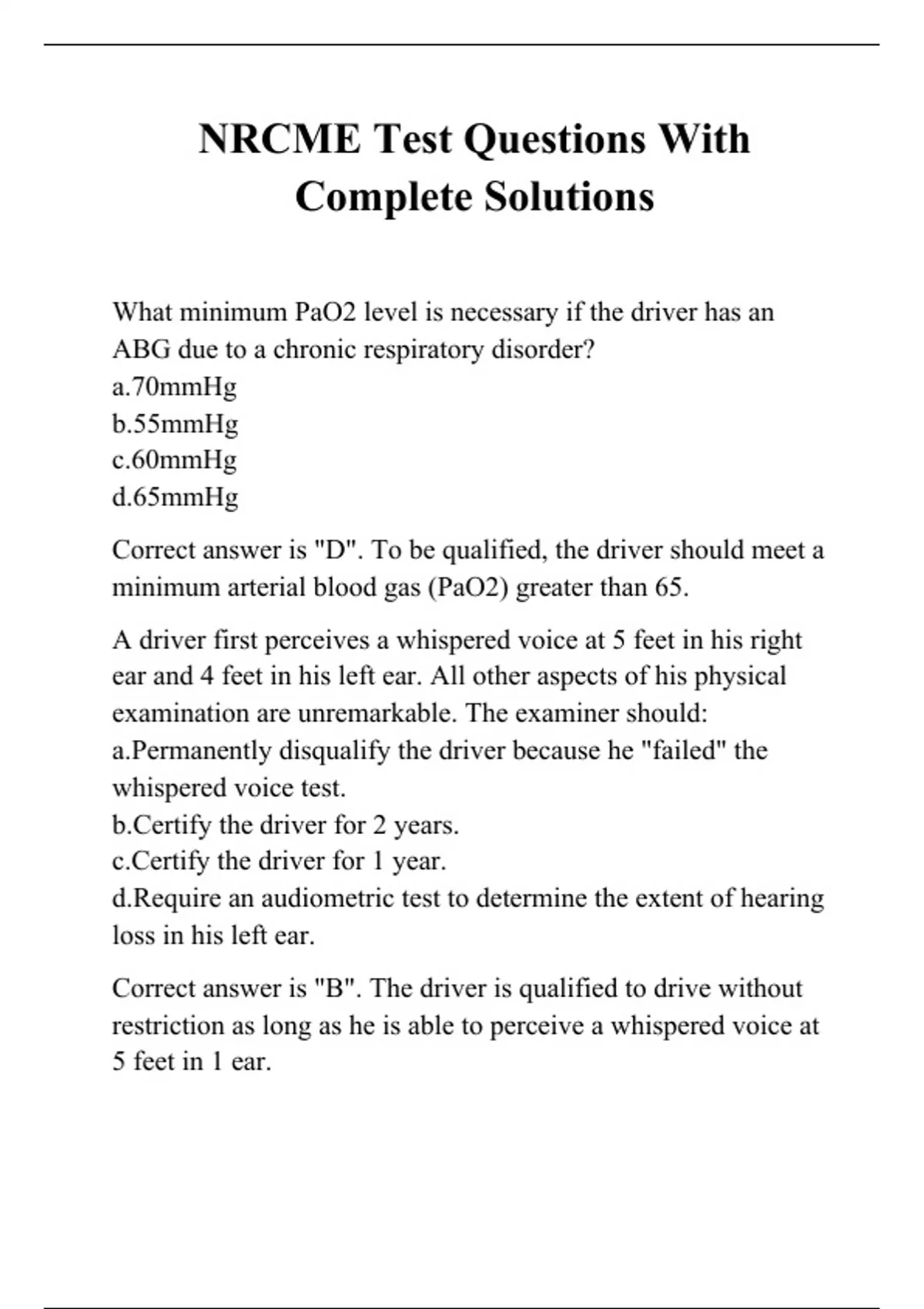 NRCME Test Questions With Complete Solutions

What minimum PaO2 level is necessary if the driver has an ABG due to a chronic respiratory disorder?
a.70mmHg
b.55mmHg
c.60mmHg
d.65mmHg

Correct answer is "D". To be qualified, the driver should meet a minimum arterial blood gas (PaO2) greater than 65.

A driver first perceives a whispered voice at 5 feet in his right ear and 4 feet in his left ear. All other aspects of his physical examination are unremarkable. The examiner should:
a.Permanently disqualify the driver because he "failed" the whispered voice test.
b.Certify the driver for 2 years.
c.Certify the driver for 1 year.
d.Require an audiometric test to determine the extent of hearing loss in his left ear.

Correct answer is "B". The driver is qualified to drive without restriction as long as he is able to perceive a whispered voice at 5 feet in 1 ear.